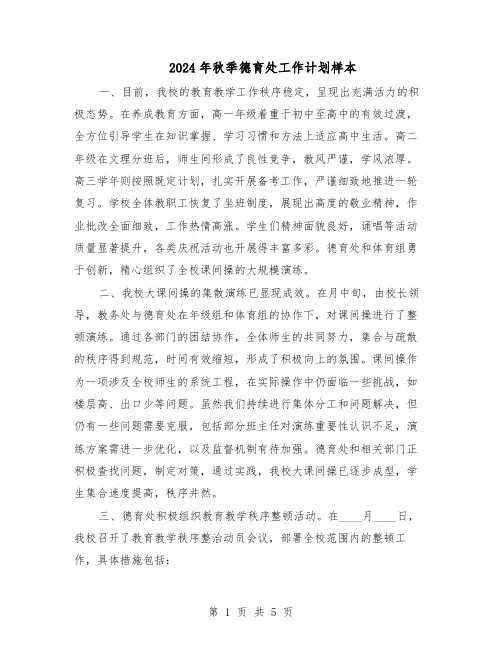 2024年秋季德育处工作计划样本

一、目前，我校的教育教学工作秩序稳定，呈现出充满活力的积极态势。在养成教育方面，高一年级着重于初中至高中的有效过渡，全方位引导学生在知识掌握、学习习惯和方法上适应高中生活。高二年级在文理分班后，师生间形成了良性竞争，教风严谨，学风浓厚。高三学年则按照既定计划，扎实开展备考工作，严谨细致地推进一轮复习。学校全体教职工恢复了坐班制度，展现出高度的敬业精神，作业批改全面细致，工作热情高涨。学生们精神面貌良好，诵唱等活动质量显著提升，各类庆祝活动也开展得丰富多彩。德育处和体育组勇于创新，精心组织了全校课间操的大规模演练。

二、我校大课间操的集散演练已显现成效。在月中旬，由校长领导，教务处与德育处在年级组和体育组的协作下，对课间操进行了整顿演练。通过各部门的团结协作，全体师生的共同努力，集合与疏散的秩序得到规范，时间有效缩短，形成了积极向上的氛围。课间操作为一项涉及全校师生的系统工程，在实际操作中仍面临一些挑战，如楼层高、出口少等问题。虽然我们持续进行集体分工和问题解决，但仍有一些问题需要克服，包括部分班主任对演练重要性认识不足，演练方案需进一步优化，以及监督机制有待加强。德育处和相关部门正积极查找问题，制定对策，通过实践，我校大课间操已逐步成型，学生集合速度提高，秩序井然。

三、德育处积极组织教育教学秩序整顿活动。在____月____日，我校召开了教育教学秩序整治动员会议，部署全校范围内的整顿工作，具体措施包括：

第 1 页 共 5 页